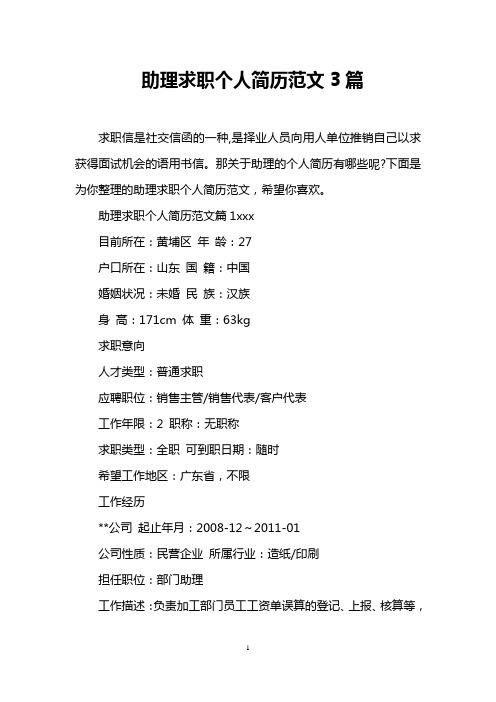 助理求职个人简历范文 3 篇

求职信是社交信函的一种,是择业人员向用人单位推销自己以求获得面试机会的语用书信。那关于助理的个人简历有哪些呢?下面是为你整理的助理求职个人简历范文，希望你喜欢。

助理求职个人简历范文篇 1xxx

目前所在：黄埔区 年 龄：27

户口所在：山东 国 籍：中国

婚姻状况：未婚 民 族：汉族

身 高：171cm 体 重：63kg

求职意向

人才类型：普通求职

应聘职位：销售主管/销售代表/客户代表

工作年限：2 职称：无职称

求职类型：全职 可到职日期：随时

希望工作地区：广东省，不限

工作经历

**公司 起止年月：2008-12～2011-01

公司性质：民营企业 所属行业：造纸/印刷

担任职位：部门助理

工作描述：负责加工部门员工工资单误算的登记、上报、核算等，

1